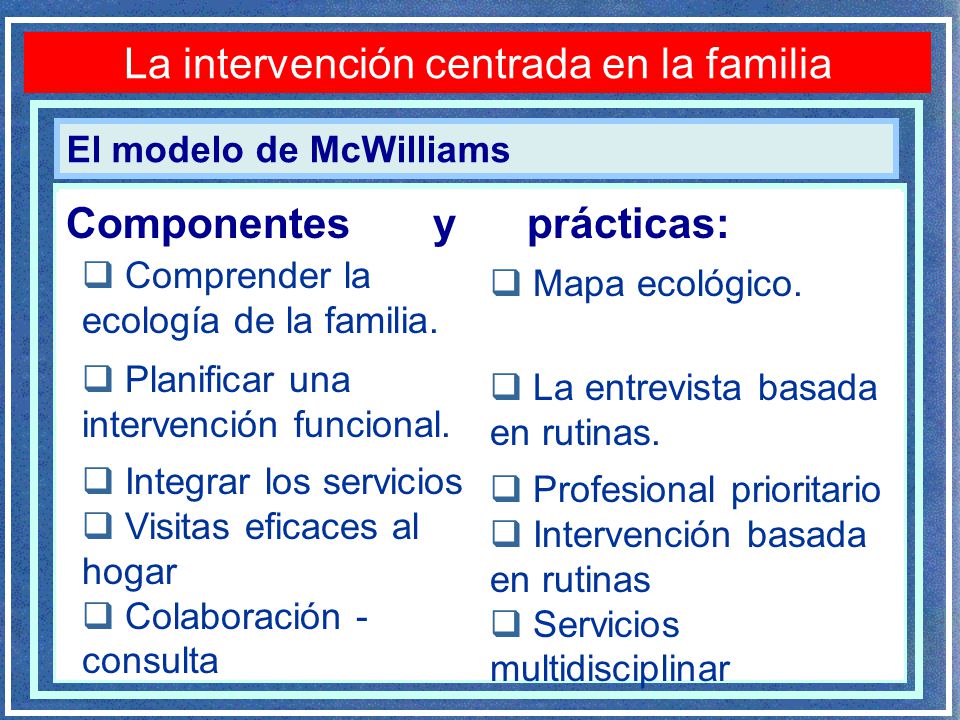 La intervención centrada en la familia

El modelo de McWilliams

Componentes y prácticas:

❑ Comprender la ecología de la familia.

❑ Planificar una intervención funcional.

❑ Integrar los servicios
❑ Visitas eficaces al hogar
❑ Colaboración - consulta

❑ Mapa ecológico.

❑ La entrevista basada en rutinas.

❑ Profesional prioritario
❑ Intervención basada en rutinas
❑ Servicios multidisciplinar